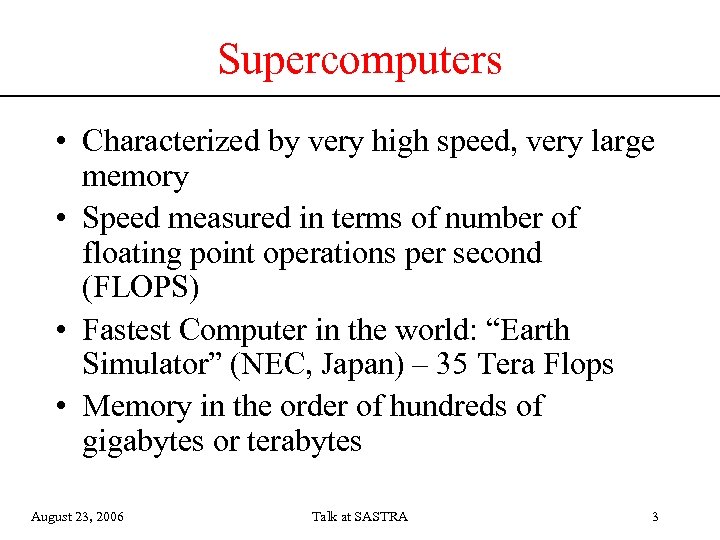 Supercomputers

• Characterized by very high speed, very large memory

• Speed measured in terms of number of floating point operations per second (FLOPS)

• Fastest Computer in the world: “Earth Simulator” (NEC, Japan) – 35 Tera Flops

• Memory in the order of hundreds of gigabytes or terabytes

August 23, 2006

Talk at SASTRA

3